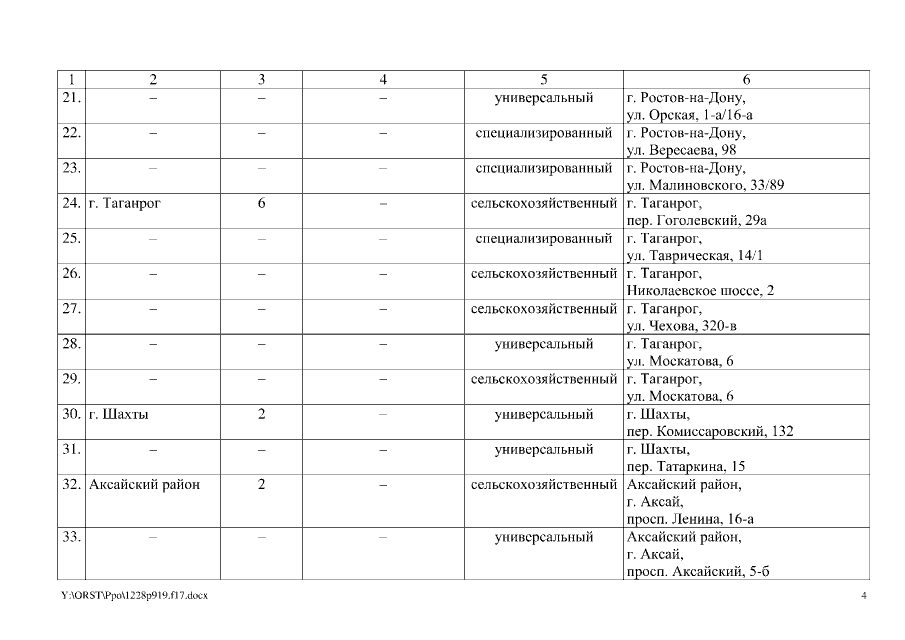 | 1 | 2 | 3 | 4 | 5 | 6 |
|---|---|---|---|---|---|
| 21. | – | – | – | универсальный | г. Ростов-на-Дону, ул. Орская, 1-а/16-а |
| 22. | – | – | – | специализированный | г. Ростов-на-Дону, ул. Вересаева, 98 |
| 23. | – | – | – | специализированный | г. Ростов-на-Дону, ул. Малиновского, 33/89 |
| 24. | г. Таганрог | 6 | – | сельскохозяйственный | г. Таганрог, пер. Гоголевский, 29а |
| 25. | – | – | – | специализированный | г. Таганрог, ул. Таврическая, 14/1 |
| 26. | – | – | – | сельскохозяйственный | г. Таганрог, Николаевское шоссе, 2 |
| 27. | – | – | – | сельскохозяйственный | г. Таганрог, ул. Чехова, 320-в |
| 28. | – | – | – | универсальный | г. Таганрог, ул. Москатова, 6 |
| 29. | – | – | – | сельскохозяйственный | г. Таганрог, ул. Москатова, 6 |
| 30. | г. Шахты | 2 | – | универсальный | г. Шахты, пер. Комиссаровский, 132 |
| 31. | – | – | – | универсальный | г. Шахты, пер. Татаркина, 15 |
| 32. | Аксайский район | 2 | – | сельскохозяйственный | Аксайский район, г. Аксай, просп. Ленина, 16-а |
| 33. | – | – | – | универсальный | Аксайский район, г. Аксай, просп. Аксайский, 5-б |

Y:\ORST\Ppo\1228p919.f17.docx
4